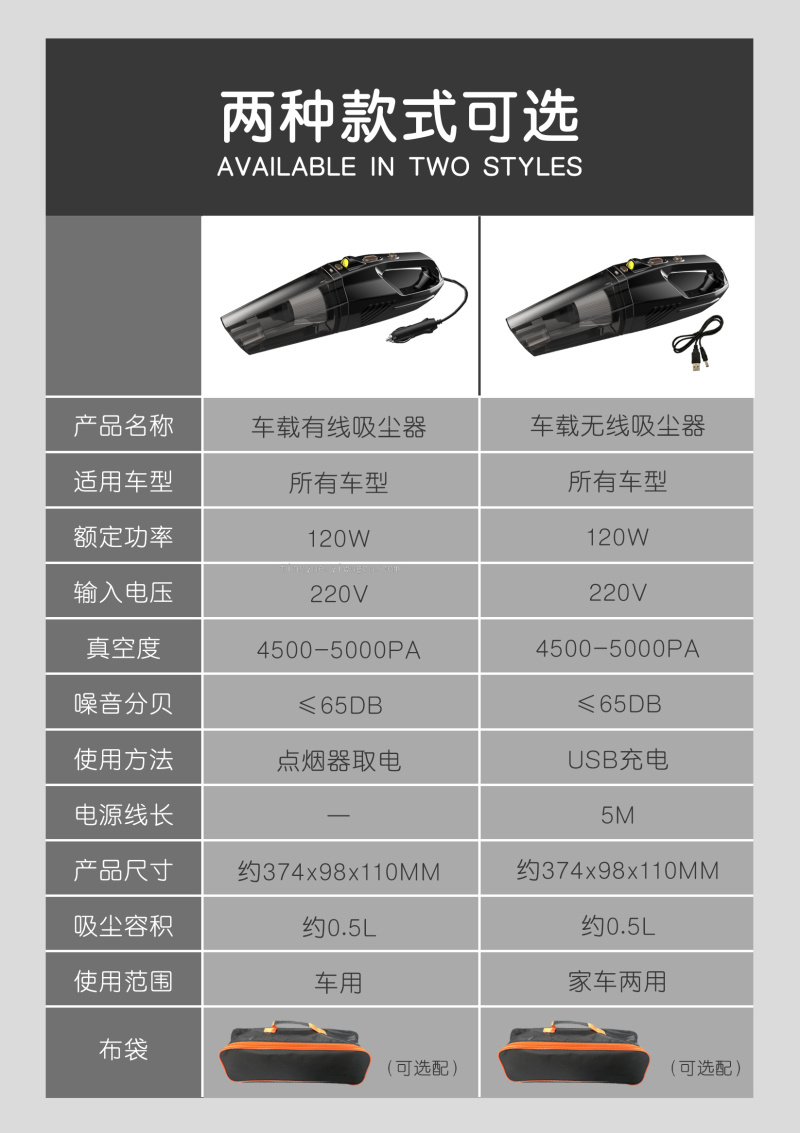 两种款式可选
AVAILABLE IN TWO STYLES

|  |  |  |
|---|---|---|
| 产品名称 | 车载有线吸尘器 | 车载无线吸尘器 |
| 适用车型 | 所有车型 | 所有车型 |
| 额定功率 | 120W | 120W |
| 输入电压 | 220V | 220V |
| 真空度 | 4500-5000PA | 4500-5000PA |
| 噪音分贝 | ≤65DB | ≤65DB |
| 使用方法 | 点烟器取电 | USB充电 |
| 电源线长 | — | 5M |
| 产品尺寸 | 约374x98x110MM | 约374x98x110MM |
| 吸尘容积 | 约0.5L | 约0.5L |
| 使用范围 | 车用 | 家车两用 |
| 布袋 | （可选配） | （可选配） |